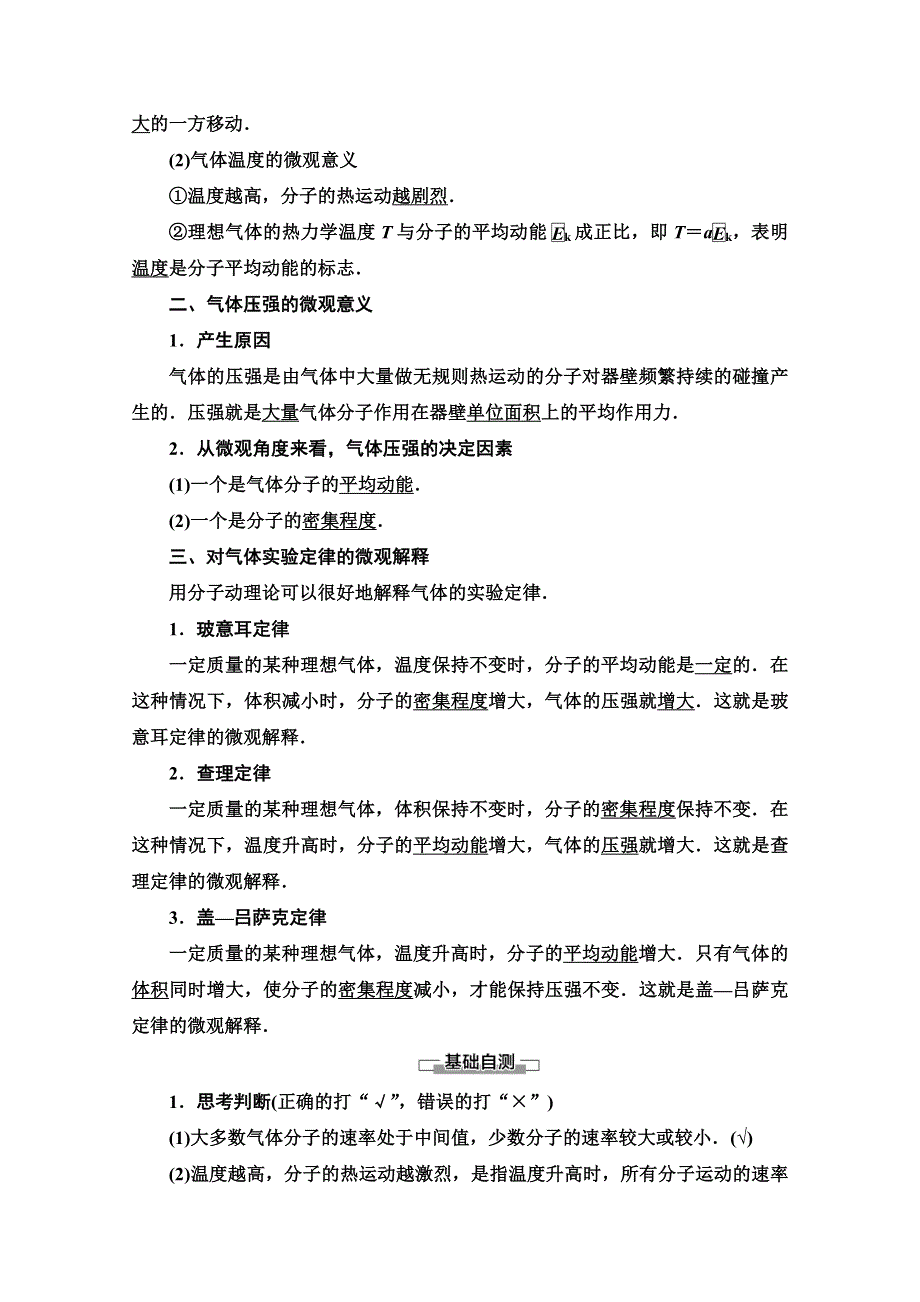 大的一方移动．

(2)气体温度的微观意义

①温度越高，分子的热运动越剧烈．

②理想气体的热力学温度 $T$ 与分子的平均动能 $\overline{E}_k$ 成正比，即 $T=a\overline{E}_k$，表明温度是分子平均动能的标志．

二、气体压强的微观意义

1．产生原因

气体的压强是由气体中大量做无规则热运动的分子对器壁频繁持续的碰撞产生的．压强就是大量气体分子作用在器壁单位面积上的平均作用力．

2．从微观角度来看，气体压强的决定因素

(1)一个是气体分子的平均动能．

(2)一个是分子的密集程度．

三、对气体实验定律的微观解释

用分子动理论可以很好地解释气体的实验定律．

1．玻意耳定律

一定质量的某种理想气体，温度保持不变时，分子的平均动能是一定的．在这种情况下，体积减小时，分子的密集程度增大，气体的压强就增大．这就是玻意耳定律的微观解释．

2．查理定律

一定质量的某种理想气体，体积保持不变时，分子的密集程度保持不变．在这种情况下，温度升高时，分子的平均动能增大，气体的压强就增大．这就是查理定律的微观解释．

3．盖—吕萨克定律

一定质量的某种理想气体，温度升高时，分子的平均动能增大．只有气体的体积同时增大，使分子的密集程度减小，才能保持压强不变．这就是盖—吕萨克定律的微观解释．

基础自测

1．思考判断(正确的打“√”，错误的打“×”)

(1)大多数气体分子的速率处于中间值，少数分子的速率较大或较小．(√)

(2)温度越高，分子的热运动越激烈，是指温度升高时，所有分子运动的速率